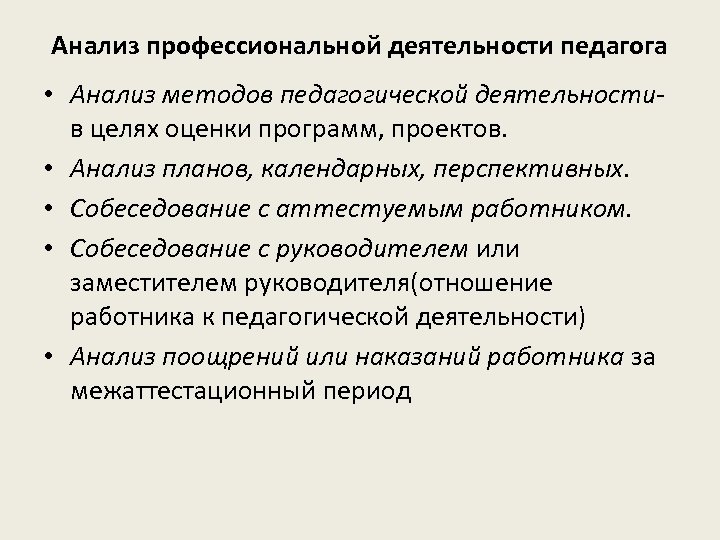 Анализ профессиональной деятельности педагога

• Анализ методов педагогической деятельности- в целях оценки программ, проектов.
• Анализ планов, календарных, перспективных.
• Собеседование с аттестуемым работником.
• Собеседование с руководителем или заместителем руководителя(отношение работника к педагогической деятельности)
• Анализ поощрений или наказаний работника за межаттестационный период